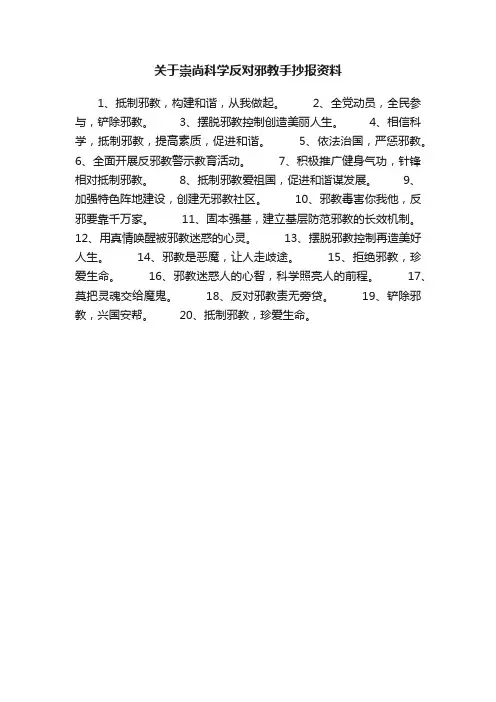 关于崇尚科学反对邪教手抄报资料

1、抵制邪教，构建和谐，从我做起。 2、全党动员，全民参与，铲除邪教。 3、摆脱邪教控制创造美丽人生。 4、相信科学，抵制邪教，提高素质，促进和谐。 5、依法治国，严惩邪教。 6、全面开展反邪教警示教育活动。 7、积极推广健身气功，针锋相对抵制邪教。 8、抵制邪教爱祖国，促进和谐谋发展。 9、加强特色阵地建设，创建无邪教社区。 10、邪教毒害你我他，反邪要靠千万家。 11、固本强基，建立基层防范邪教的长效机制。 12、用真情唤醒被邪教迷惑的心灵。 13、摆脱邪教控制再造美好人生。 14、邪教是恶魔，让人走歧途。 15、拒绝邪教，珍爱生命。 16、邪教迷惑人的心智，科学照亮人的前程。 17、莫把灵魂交给魔鬼。 18、反对邪教责无旁贷。 19、铲除邪教，兴国安帮。 20、抵制邪教，珍爱生命。